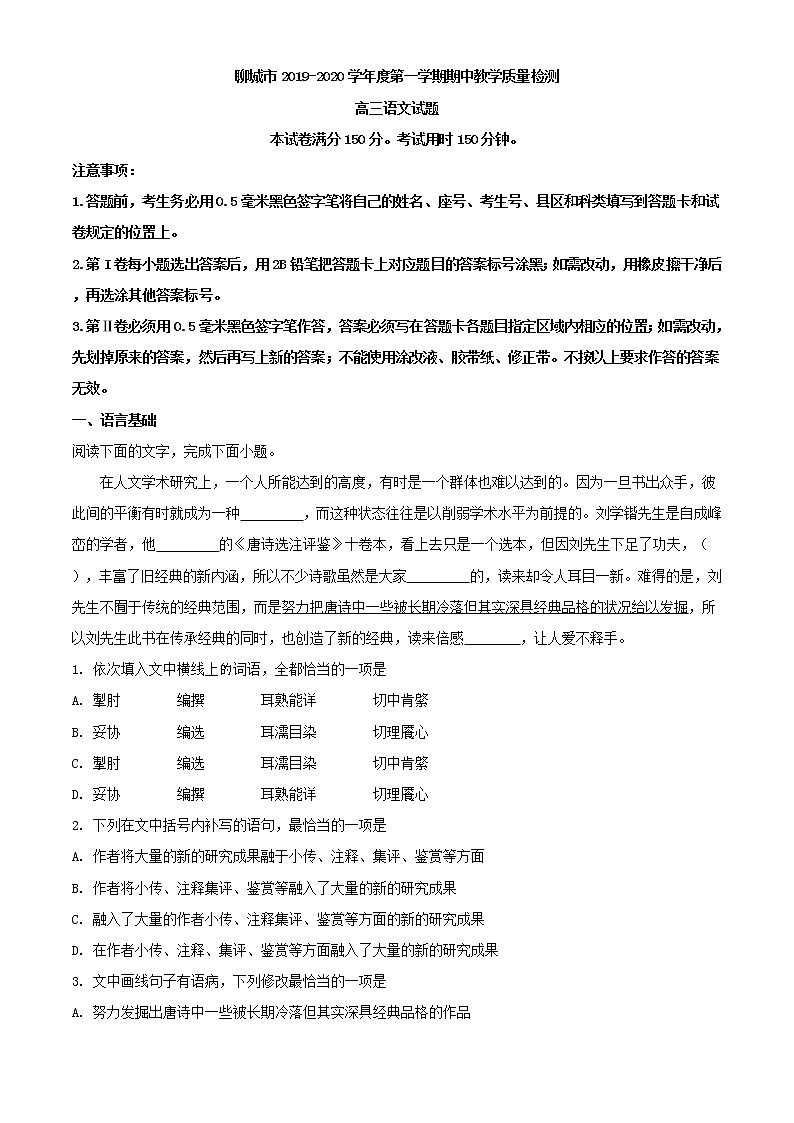 聊城市 2019-2020 学年度第一学期期中教学质量检测

高三语文试题

本试卷满分 150 分。考试用时 150 分钟。

注意事项：

1.答题前，考生务必用 0.5 毫米黑色签字笔将自己的姓名、座号、考生号、县区和科类填写到答题卡和试卷规定的位置上。

2.第Ⅰ卷每小题选出答案后，用 2B 铅笔把答题卡上对应题目的答案标号涂黑；如需改动，用橡皮擦干净后，再选涂其他答案标号。

3.第Ⅱ卷必须用 0.5 毫米黑色签字笔作答，答案必须写在答题卡各题目指定区域内相应的位置；如需改动，先划掉原来的答案，然后再写上新的答案；不能使用涂改液、胶带纸、修正带。不按以上要求作答的答案无效。

一、语言基础

阅读下面的文字，完成下面小题。

在人文学术研究上，一个人所能达到的高度，有时是一个群体也难以达到的。因为一旦书出众手，彼此间的平衡有时就成为一种________，而这种状态往往是以削弱学术水平为前提的。刘学锴先生是自成峰峦的学者，他________的《唐诗选注评鉴》十卷本，看上去只是一个选本，但因刘先生下足了功夫，（　　），丰富了旧经典的新内涵，所以不少诗歌虽然是大家________的，读来却令人耳目一新。难得的是，刘先生不囿于传统的经典范围，而是努力把唐诗中一些被长期冷落但其实深具经典品格的状况给以发掘，所以刘先生此书在传承经典的同时，也创造了新的经典，读来倍感________，让人爱不释手。

1. 依次填入文中横线上的词语，全都恰当的一项是

A. 掣肘　编撰　耳熟能详　切中肯綮

B. 妥协　编选　耳濡目染　切理餍心

C. 掣肘　编选　耳濡目染　切中肯綮

D. 妥协　编撰　耳熟能详　切理餍心

2. 下列在文中括号内补写的语句，最恰当的一项是

A. 作者将大量的新的研究成果融于小传、注释、集评、鉴赏等方面

B. 作者将小传、注释集评、鉴赏等融入了大量的新的研究成果

C. 融入了大量的作者小传、注释集评、鉴赏等方面的新的研究成果

D. 在作者小传、注释、集评、鉴赏等方面融入了大量的新的研究成果

3. 文中画线句子有语病，下列修改最恰当的一项是

A. 努力发掘出唐诗中一些被长期冷落但其实深具经典品格的作品